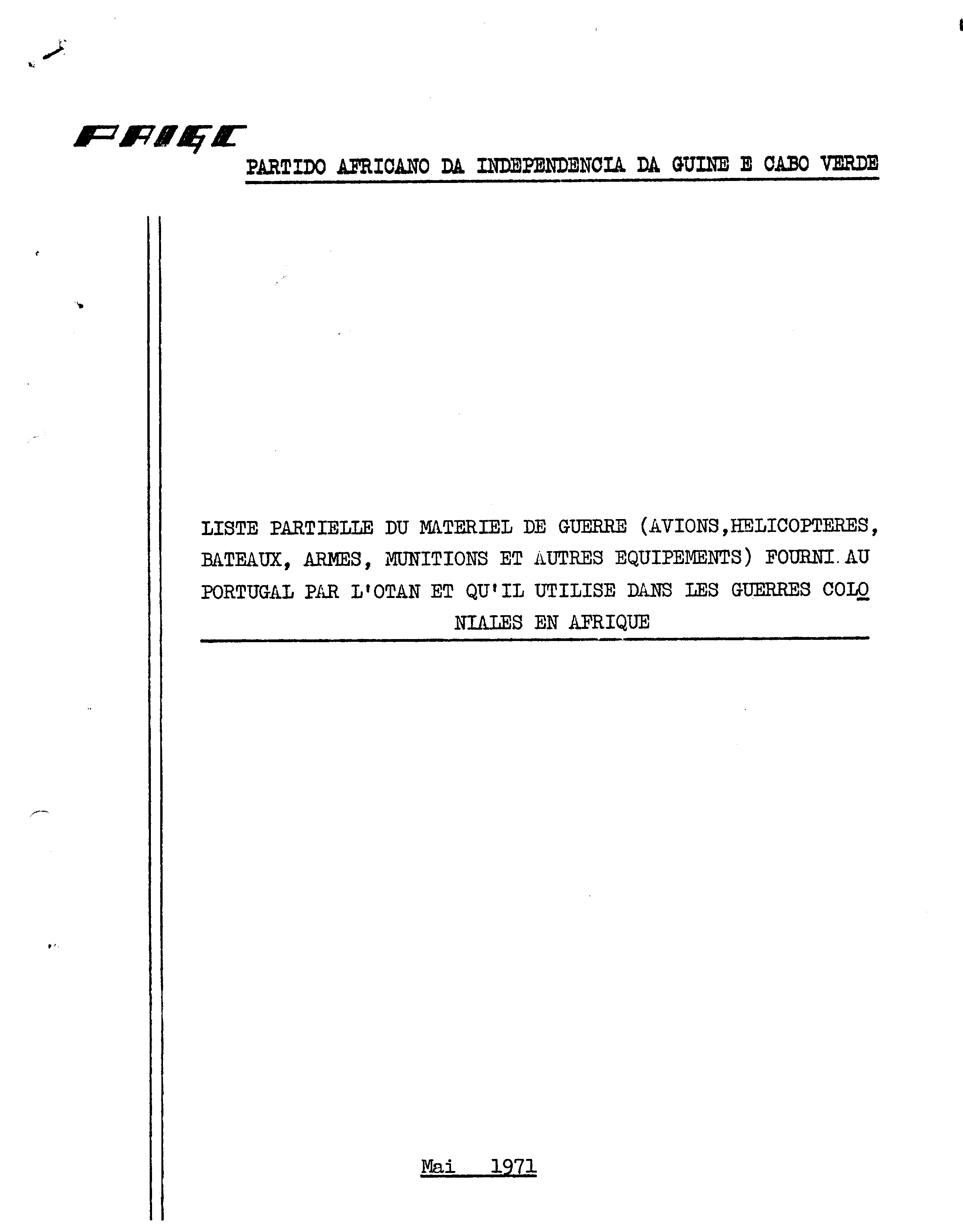 PAIGC

PARTIDO AFRICANO DA INDEPENDENCIA DA GUINE E CABO VERDE

LISTE PARTIELLE DU MATERIEL DE GUERRE (AVIONS,HELICOPTERES, BATEAUX, ARMES, MUNITIONS ET AUTRES EQUIPEMENTS) FOURNI AU PORTUGAL PAR L'OTAN ET QU'IL UTILISE DANS LES GUERRES COLONIALES EN AFRIQUE

Mai 1971